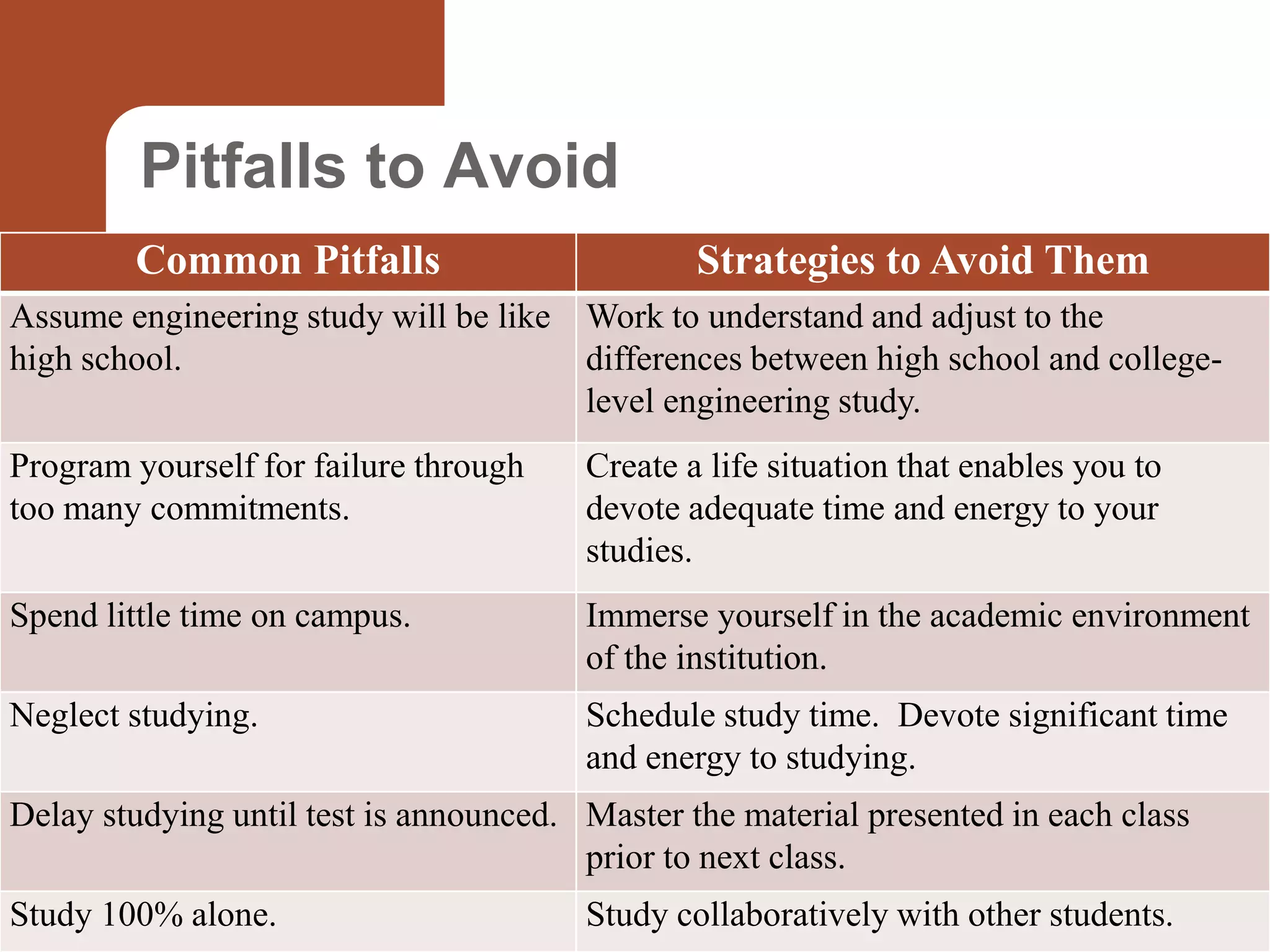 Pitfalls to Avoid

| Common Pitfalls | Strategies to Avoid Them |
|---|---|
| Assume engineering study will be like high school. | Work to understand and adjust to the differences between high school and college-level engineering study. |
| Program yourself for failure through too many commitments. | Create a life situation that enables you to devote adequate time and energy to your studies. |
| Spend little time on campus. | Immerse yourself in the academic environment of the institution. |
| Neglect studying. | Schedule study time. Devote significant time and energy to studying. |
| Delay studying until test is announced. | Master the material presented in each class prior to next class. |
| Study 100% alone. | Study collaboratively with other students. |